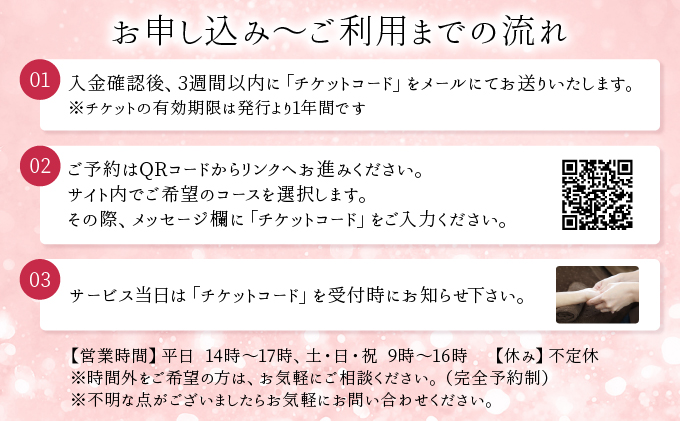 お申し込み〜ご利用までの流れ

01
入金確認後、3週間以内に「チケットコード」をメールにてお送りいたします。
※チケットの有効期限は発行より1年間です

02
ご予約はQRコードからリンクへお進みください。
サイト内でご希望のコースを選択します。
その際、メッセージ欄に「チケットコード」をご入力ください。

03
サービス当日は「チケットコード」を受付時にお知らせ下さい。

【営業時間】平日 14時〜17時、土・日・祝 9時〜16時 【休み】不定休
※時間外をご希望の方は、お気軽にご相談ください。（完全予約制）
※不明な点がございましたらお気軽にお問い合わせください。